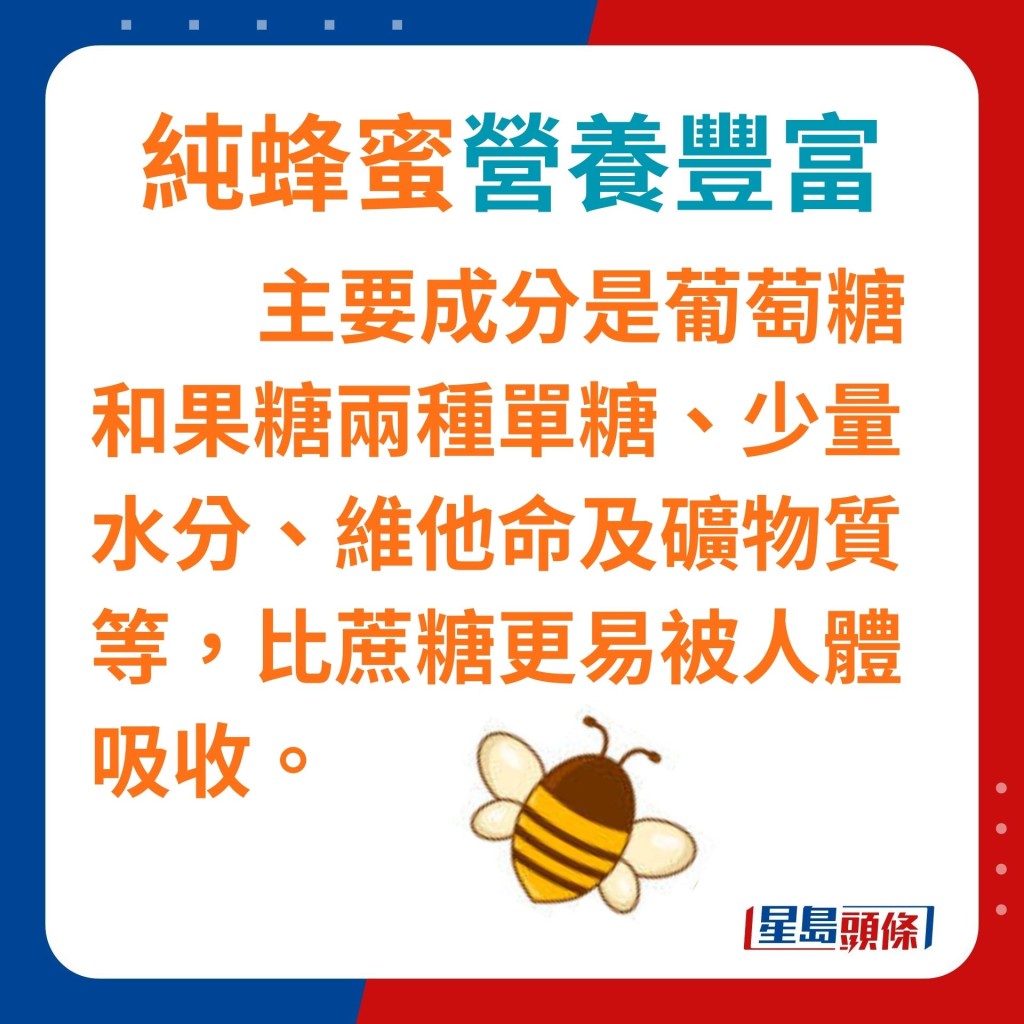 純蜂蜜營養豐富

主要成分是葡萄糖和果糖兩種單糖、少量水分、維他命及礦物質等，比蔗糖更易被人體吸收。

星島頭條